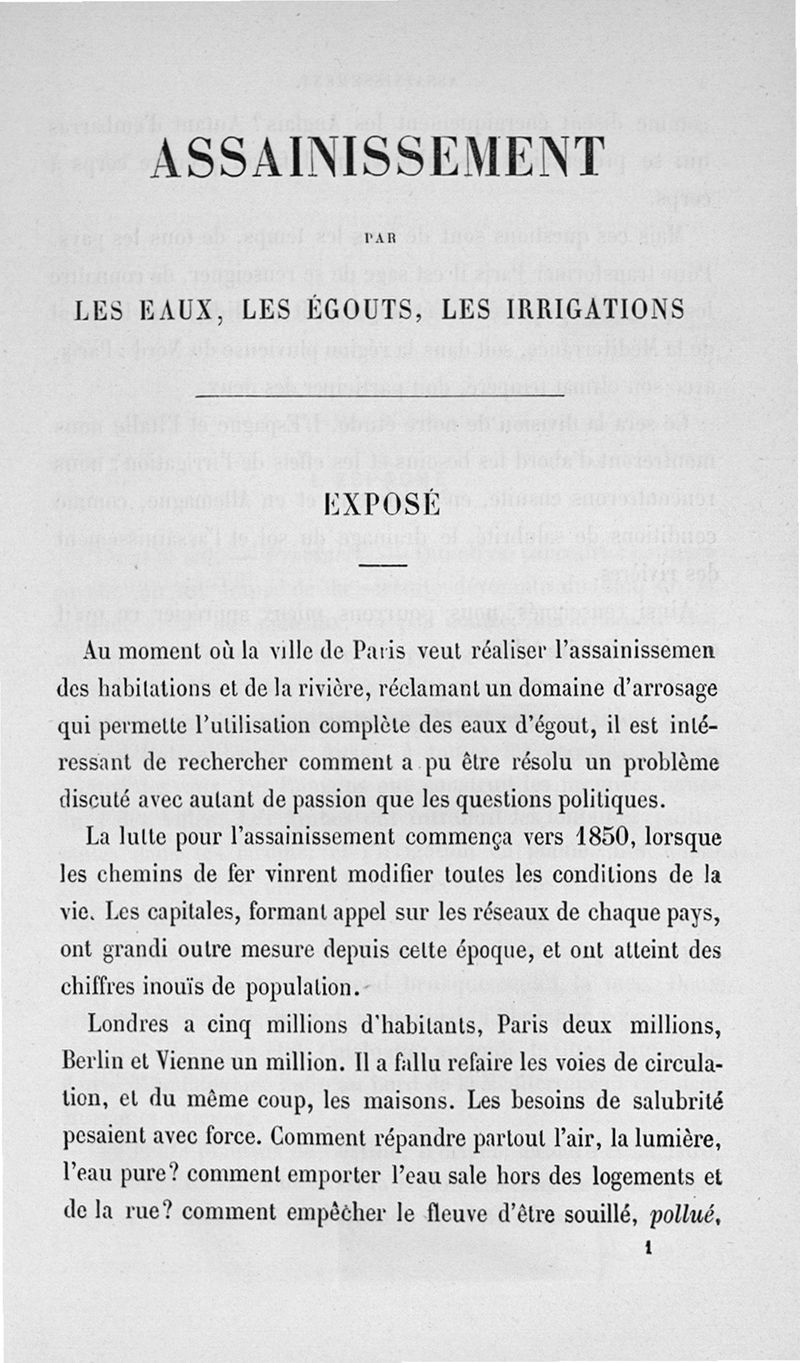 ASSAINISSEMENT

PAR

LES EAUX, LES ÉGOUTS, LES IRRIGATIONS

EXPOSÉ

Au moment où la ville de Paris veut réaliser l'assainissemen des habitations et de la rivière, réclamant un domaine d'arrosage qui permette l'utilisation complète des eaux d'égout, il est intéressant de rechercher comment a pu être résolu un problème discuté avec autant de passion que les questions politiques.

La lutte pour l'assainissement commença vers 1850, lorsque les chemins de fer vinrent modifier toutes les conditions de la vie. Les capitales, formant appel sur les réseaux de chaque pays, ont grandi outre mesure depuis cette époque, et ont atteint des chiffres inouïs de population.

Londres a cinq millions d'habitants, Paris deux millions, Berlin et Vienne un million. Il a fallu refaire les voies de circulation, et du même coup, les maisons. Les besoins de salubrité pesaient avec force. Comment répandre partout l'air, la lumière, l'eau pure? comment emporter l'eau sale hors des logements et de la rue? comment empêcher le fleuve d'être souillé, pollué,

1